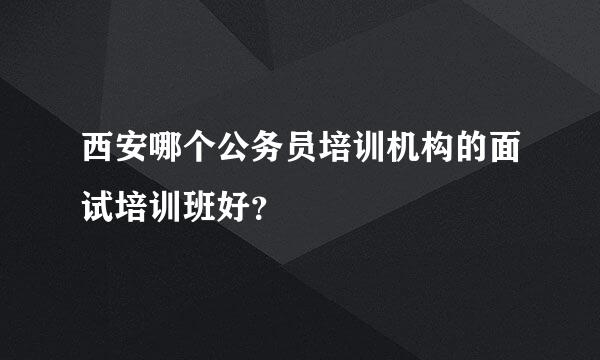 西安哪个公务员培训机构的面试培训班好?